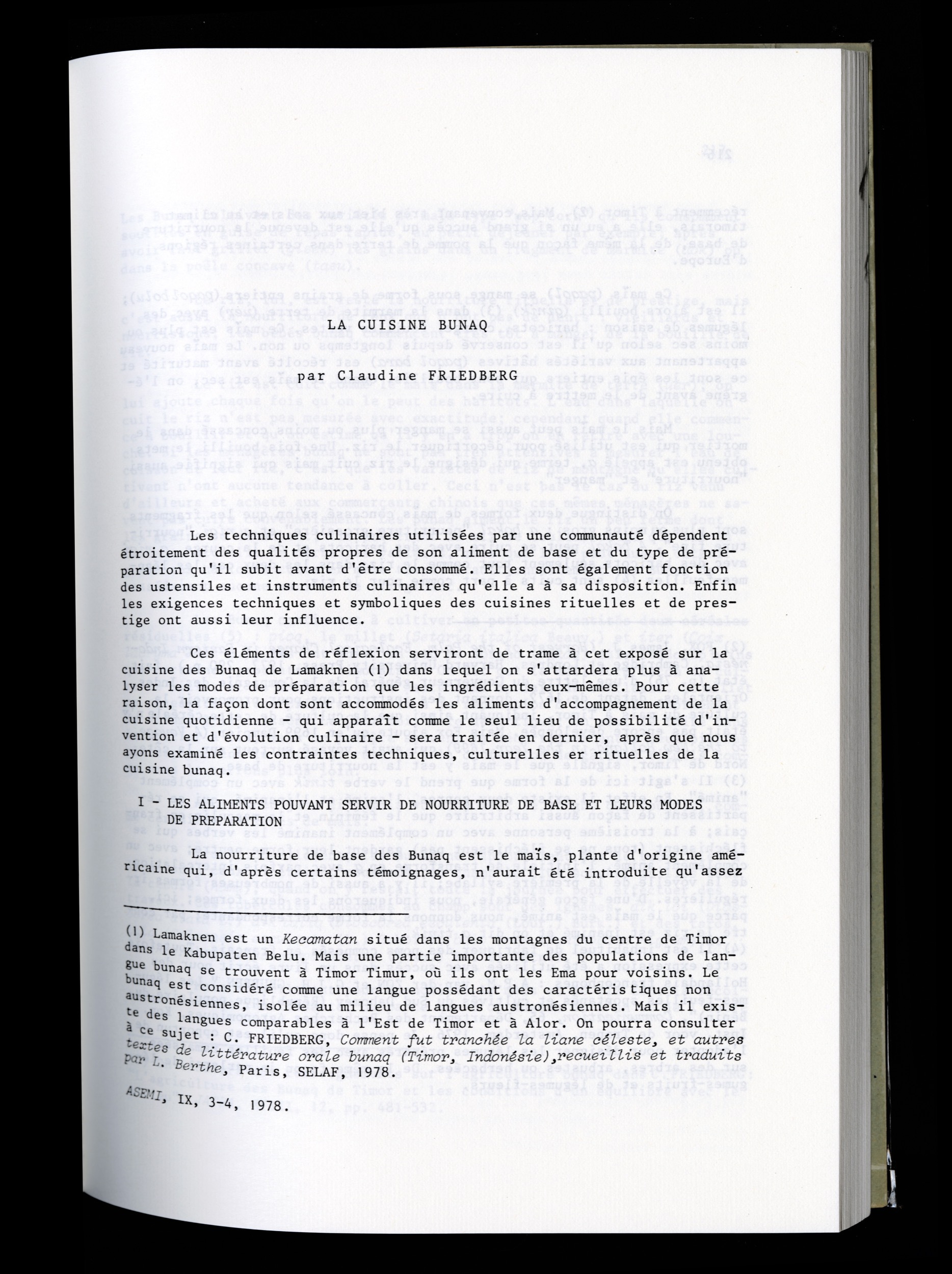 LA CUISINE BUNAQ

par Claudine FRIEDBERG

Les techniques culinaires utilisées par une communauté dépendent étroitement des qualités propres de son aliment de base et du type de préparation qu'il subit avant d'être consommé. Elles sont également fonction des ustensiles et instruments culinaires qu'elle a à sa disposition. Enfin les exigences techniques et symboliques des cuisines rituelles et de prestige ont aussi leur influence.

Ces éléments de réflexion serviront de trame à cet exposé sur la cuisine des Bunaq de Lamaknen (1) dans lequel on s'attardera plus à analyser les modes de préparation que les ingrédients eux-mêmes. Pour cette raison, la façon dont sont accommodés les aliments d'accompagnement de la cuisine quotidienne - qui apparaît comme le seul lieu de possibilité d'invention et d'évolution culinaire - sera traitée en dernier, après que nous ayons examiné les contraintes techniques, culturelles er rituelles de la cuisine bunaq.

I - LES ALIMENTS POUVANT SERVIR DE NOURRITURE DE BASE ET LEURS MODES DE PREPARATION

La nourriture de base des Bunaq est le maïs, plante d'origine américaine qui, d'après certains témoignages, n'aurait été introduite qu'assez

(1) Lamaknen est un Kecamatan situé dans les montagnes du centre de Timor dans le Kabupaten Belu. Mais une partie importante des populations de langue bunaq se trouvent à Timor Timur, où ils ont les Ema pour voisins. Le bunaq est considéré comme une langue possédant des caractéristiques non austronésiennes, isolée au milieu de langues austronésiennes. Mais il existe des langues comparables à l'Est de Timor et à Alor. On pourra consulter à ce sujet : C. FRIEDBERG, Comment fut tranchée la liane céleste, et autres textes de littérature orale bunaq (Timor, Indonésie),recueillis et traduits par L. Berthe, Paris, SELAF, 1978.

ASEMI, IX, 3-4, 1978.